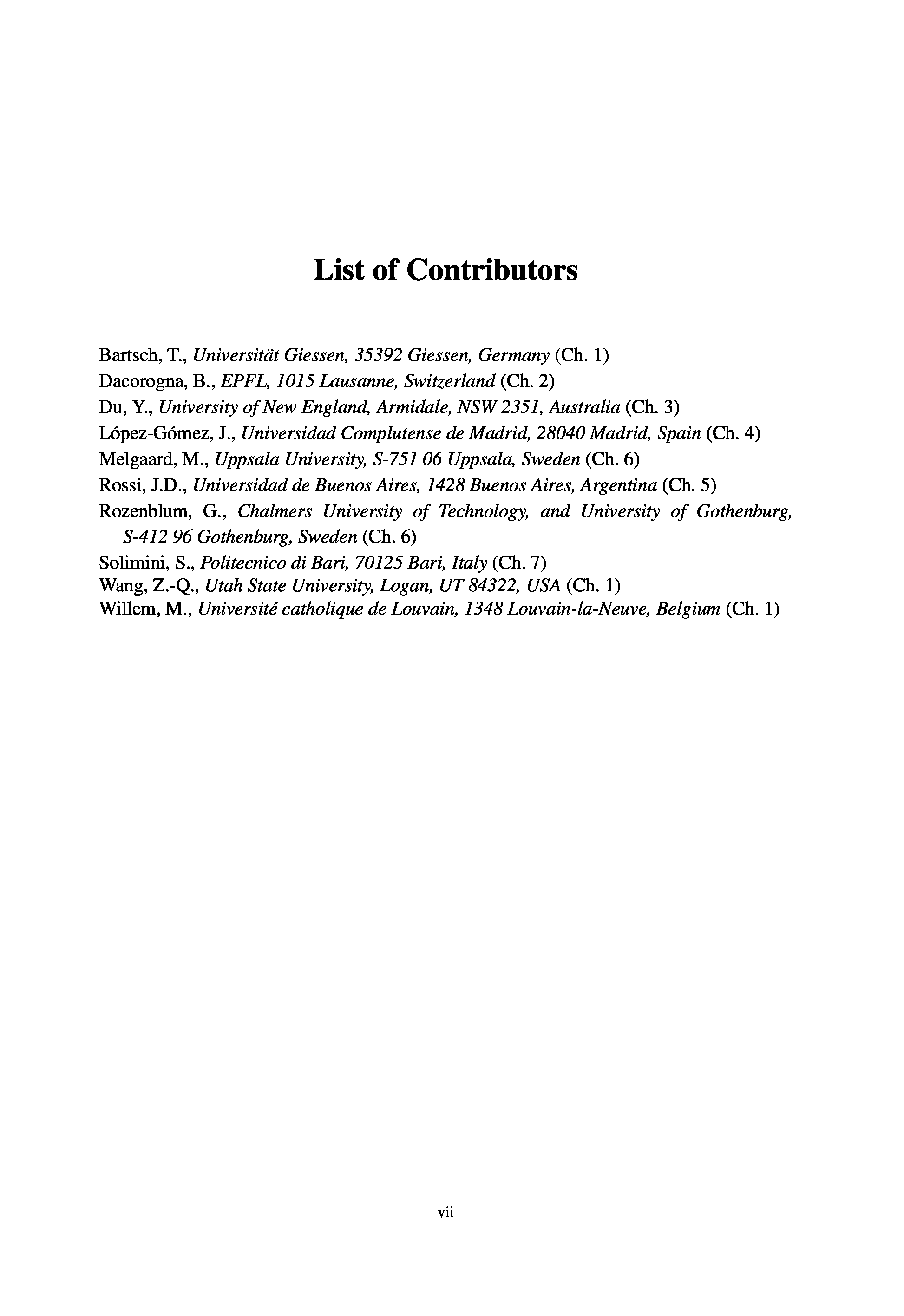 List of Contributors

Bartsch, T., Universität Giessen, 35392 Giessen, Germany (Ch. 1)
Dacorogna, B., EPFL, 1015 Lausanne, Switzerland (Ch. 2)
Du, Y., University of New England, Armidale, NSW 2351, Australia (Ch. 3)
López-Gómez, J., Universidad Complutense de Madrid, 28040 Madrid, Spain (Ch. 4)
Melgaard, M., Uppsala University, S-751 06 Uppsala, Sweden (Ch. 6)
Rossi, J.D., Universidad de Buenos Aires, 1428 Buenos Aires, Argentina (Ch. 5)
Rozenblum, G., Chalmers University of Technology, and University of Gothenburg, S-412 96 Gothenburg, Sweden (Ch. 6)
Solimini, S., Politecnico di Bari, 70125 Bari, Italy (Ch. 7)
Wang, Z.-Q., Utah State University, Logan, UT 84322, USA (Ch. 1)
Willem, M., Université catholique de Louvain, 1348 Louvain-la-Neuve, Belgium (Ch. 1)

vii